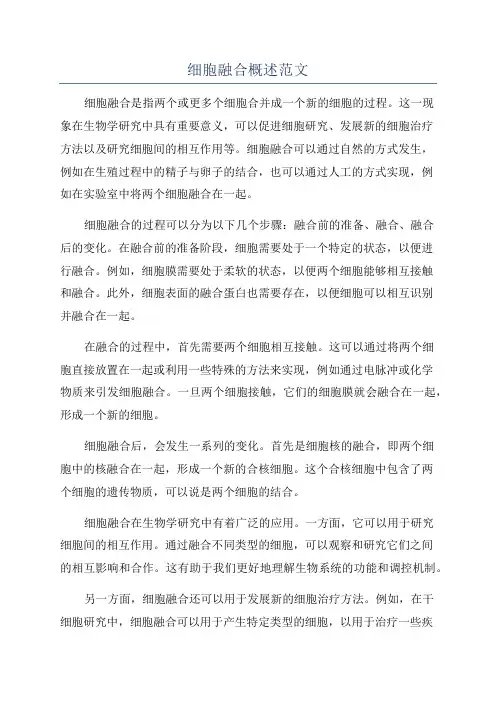 细胞融合概述范文

细胞融合是指两个或更多个细胞合并成一个新的细胞的过程。这一现象在生物学研究中具有重要意义，可以促进细胞研究、发展新的细胞治疗方法以及研究细胞间的相互作用等。细胞融合可以通过自然的方式发生，例如在生殖过程中的精子与卵子的结合，也可以通过人工的方式实现，例如在实验室中将两个细胞融合在一起。

细胞融合的过程可以分为以下几个步骤：融合前的准备、融合、融合后的变化。在融合前的准备阶段，细胞需要处于一个特定的状态，以便进行融合。例如，细胞膜需要处于柔软的状态，以便两个细胞能够相互接触和融合。此外，细胞表面的融合蛋白也需要存在，以便细胞可以相互识别并融合在一起。

在融合的过程中，首先需要两个细胞相互接触。这可以通过将两个细胞直接放置在一起或利用一些特殊的方法来实现，例如通过电脉冲或化学物质来引发细胞融合。一旦两个细胞接触，它们的细胞膜就会融合在一起，形成一个新的细胞。

细胞融合后，会发生一系列的变化。首先是细胞核的融合，即两个细胞中的核融合在一起，形成一个新的合核细胞。这个合核细胞中包含了两个细胞的遗传物质，可以说是两个细胞的结合。

细胞融合在生物学研究中有着广泛的应用。一方面，它可以用于研究细胞间的相互作用。通过融合不同类型的细胞，可以观察和研究它们之间的相互影响和合作。这有助于我们更好地理解生物系统的功能和调控机制。

另一方面，细胞融合还可以用于发展新的细胞治疗方法。例如，在干细胞研究中，细胞融合可以用于产生特定类型的细胞，以用于治疗一些疾